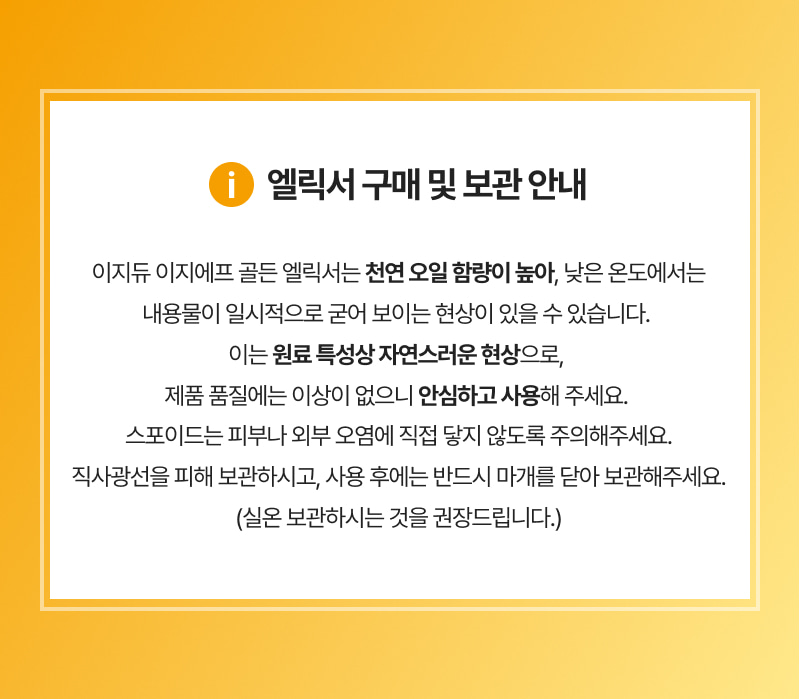 i 엘릭서 구매 및 보관 안내

이지듀 이지에프 골든 엘릭서는 천연 오일 함량이 높아, 낮은 온도에서는
내용물이 일시적으로 굳어 보이는 현상이 있을 수 있습니다.
이는 원료 특성상 자연스러운 현상으로,
제품 품질에는 이상이 없으니 안심하고 사용해 주세요.
스포이드는 피부나 외부 오염에 직접 닿지 않도록 주의해주세요.
직사광선을 피해 보관하시고, 사용 후에는 반드시 마개를 닫아 보관해주세요.
(실온 보관하시는 것을 권장드립니다.)